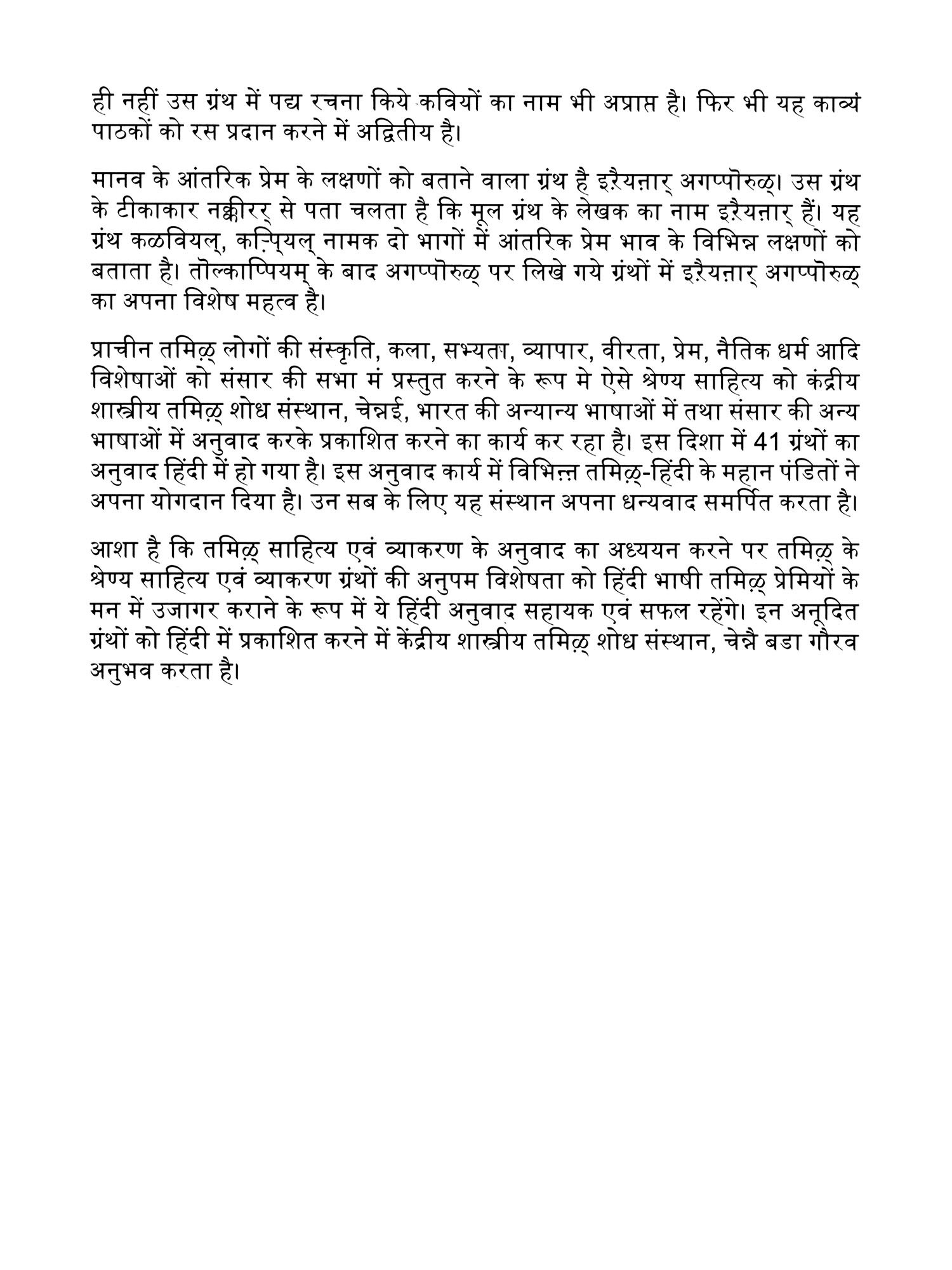 ही नहीं उस ग्रंथ में पद्य रचना किये कवियों का नाम भी अप्राप्त है। फिर भी यह काव्यं पाठकों को रस प्रदान करने में अद्वितीय है।

मानव के आंतरिक प्रेम के लक्षणों को बताने वाला ग्रंथ है इऱैयऩार् अगप्पॊरुळ्। उस ग्रंथ के टीकाकार नक्कीरर् से पता चलता है कि मूल ग्रंथ के लेखक का नाम इऱैयऩार् हैं। यह ग्रंथ कळवियल्, कऱ्पियल् नामक दो भागों में आंतरिक प्रेम भाव के विभिन्न लक्षणों को बताता है। तॊल्काप्पियम् के बाद अगप्पॊरुळ् पर लिखे गये ग्रंथों में इऱैयऩार् अगप्पॊरुळ् का अपना विशेष महत्व है।

प्राचीन तमिऴ् लोगों की संस्कृति, कला, सभ्यता, व्यापार, वीरता, प्रेम, नैतिक धर्म आदि विशेषाओं को संसार की सभा मं प्रस्तुत करने के रूप मे ऐसे श्रेण्य साहित्य को कंद्रीय शास्त्रीय तमिऴ् शोध संस्थान, चेन्नई, भारत की अन्यान्य भाषाओं में तथा संसार की अन्य भाषाओं में अनुवाद करके प्रकाशित करने का कार्य कर रहा है। इस दिशा में 41 ग्रंथों का अनुवाद हिंदी में हो गया है। इस अनुवाद कार्य में विभिन्न तमिऴ्-हिंदी के महान पंडितों ने अपना योगदान दिया है। उन सब के लिए यह संस्थान अपना धन्यवाद समर्पित करता है।

आशा है कि तमिऴ् साहित्य एवं व्याकरण के अनुवाद का अध्ययन करने पर तमिऴ् के श्रेण्य साहित्य एवं व्याकरण ग्रंथों की अनुपम विशेषता को हिंदी भाषी तमिऴ् प्रेमियों के मन में उजागर कराने के रूप में ये हिंदी अनुवाद सहायक एवं सफल रहेंगे। इन अनूदित ग्रंथों को हिंदी में प्रकाशित करने में केंद्रीय शास्त्रीय तमिऴ् शोध संस्थान, चेन्नै बडा गौरव अनुभव करता है।